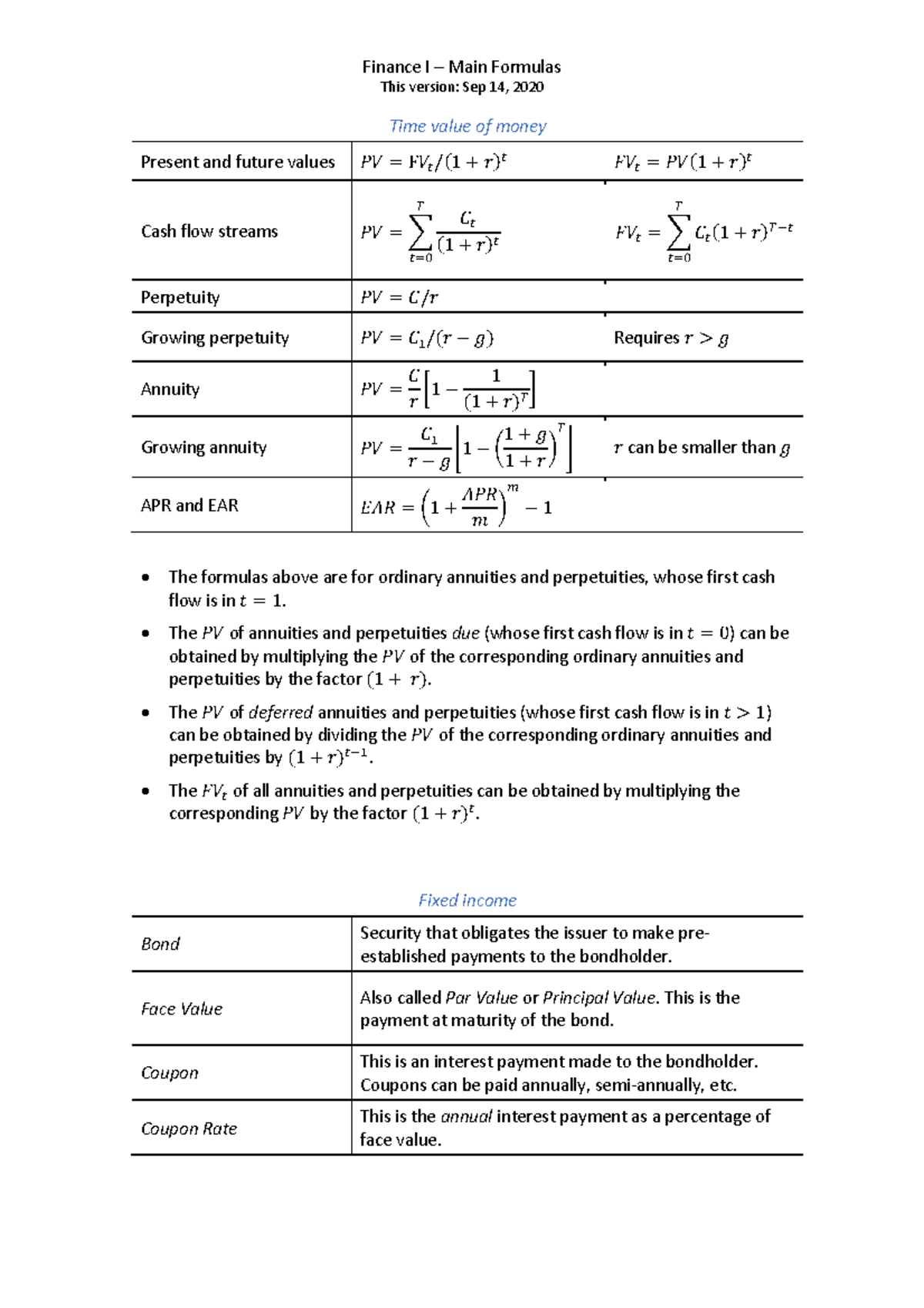 Finance I – Main Formulas
This version: Sep 14, 2020

Time value of money

| Present and future values | $PV = FV_t/(1+r)^t$ | $FV_t = PV(1+r)^t$ |
|---|---|---|
| Cash flow streams | $PV = \sum_{t=0}^{T} \frac{C_t}{(1+r)^t}$ | $FV_t = \sum_{t=0}^{T} C_t(1+r)^{T-t}$ |
| Perpetuity | $PV = C/r$ | |
| Growing perpetuity | $PV = C_1/(r-g)$ | Requires $r > g$ |
| Annuity | $PV = \frac{C}{r}\left[1 - \frac{1}{(1+r)^T}\right]$ | |
| Growing annuity | $PV = \frac{C_1}{r-g}\left[1 - \left(\frac{1+g}{1+r}\right)^T\right]$ | $r$ can be smaller than $g$ |
| APR and EAR | $EAR = \left(1 + \frac{APR}{m}\right)^m - 1$ | |

• The formulas above are for ordinary annuities and perpetuities, whose first cash flow is in $t = 1$.

• The $PV$ of annuities and perpetuities due (whose first cash flow is in $t = 0$) can be obtained by multiplying the $PV$ of the corresponding ordinary annuities and perpetuities by the factor $(1 + r)$.

• The $PV$ of deferred annuities and perpetuities (whose first cash flow is in $t > 1$) can be obtained by dividing the $PV$ of the corresponding ordinary annuities and perpetuities by $(1+r)^{t-1}$.

• The $FV_t$ of all annuities and perpetuities can be obtained by multiplying the corresponding $PV$ by the factor $(1+r)^t$.

Fixed income

| Bond | Security that obligates the issuer to make pre-established payments to the bondholder. |
|---|---|
| Face Value | Also called Par Value or Principal Value. This is the payment at maturity of the bond. |
| Coupon | This is an interest payment made to the bondholder. Coupons can be paid annually, semi-annually, etc. |
| Coupon Rate | This is the annual interest payment as a percentage of face value. |